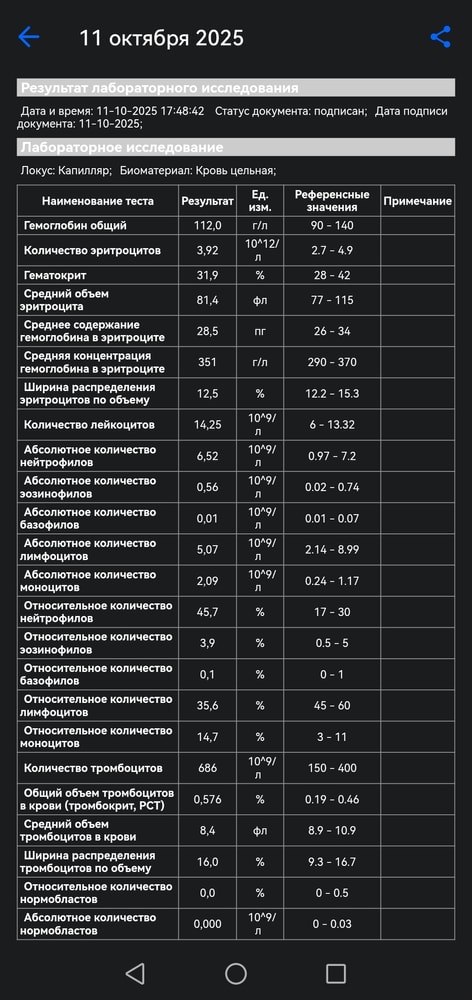 11 октября 2025

Результат лабораторного исследования

Дата и время: 11-10-2025 17:48:42 Статус документа: подписан; Дата подписи документа: 11-10-2025;

Лабораторное исследование

Локус: Капилляр; Биоматериал: Кровь цельная;

| Наименование теста | Результат | Ед. изм. | Референсные значения | Примечание |
|---|---|---|---|---|
| Гемоглобин общий | 112,0 | г/л | 90 - 140 | |
| Количество эритроцитов | 3,92 | 10^12/л | 2.7 - 4.9 | |
| Гематокрит | 31,9 | % | 28 - 42 | |
| Средний объем эритроцита | 81,4 | фл | 77 - 115 | |
| Среднее содержание гемоглобина в эритроците | 28,5 | пг | 26 - 34 | |
| Средняя концентрация гемоглобина в эритроците | 351 | г/л | 290 - 370 | |
| Ширина распределения эритроцитов по объему | 12,5 | % | 12.2 - 15.3 | |
| Количество лейкоцитов | 14,25 | 10^9/л | 6 - 13.32 | |
| Абсолютное количество нейтрофилов | 6,52 | 10^9/л | 0.97 - 7.2 | |
| Абсолютное количество эозинофилов | 0,56 | 10^9/л | 0.02 - 0.74 | |
| Абсолютное количество базофилов | 0,01 | 10^9/л | 0.01 - 0.07 | |
| Абсолютное количество лимфоцитов | 5,07 | 10^9/л | 2.14 - 8.99 | |
| Абсолютное количество моноцитов | 2,09 | 10^9/л | 0.24 - 1.17 | |
| Относительное количество нейтрофилов | 45,7 | % | 17 - 30 | |
| Относительное количество эозинофилов | 3,9 | % | 0.5 - 5 | |
| Относительное количество базофилов | 0,1 | % | 0 - 1 | |
| Относительное количество лимфоцитов | 35,6 | % | 45 - 60 | |
| Относительное количество моноцитов | 14,7 | % | 3 - 11 | |
| Количество тромбоцитов | 686 | 10^9/л | 150 - 400 | |
| Общий объем тромбоцитов в крови (тромбокрит, PCT) | 0,576 | % | 0.19 - 0.46 | |
| Средний объем тромбоцитов в крови | 8,4 | фл | 8.9 - 10.9 | |
| Ширина распределения тромбоцитов по объему | 16,0 | % | 9.3 - 16.7 | |
| Относительное количество нормобластов | 0,0 | % | 0 - 0.5 | |
| Абсолютное количество нормобластов | 0,000 | 10^9/л | 0 - 0.03 | |